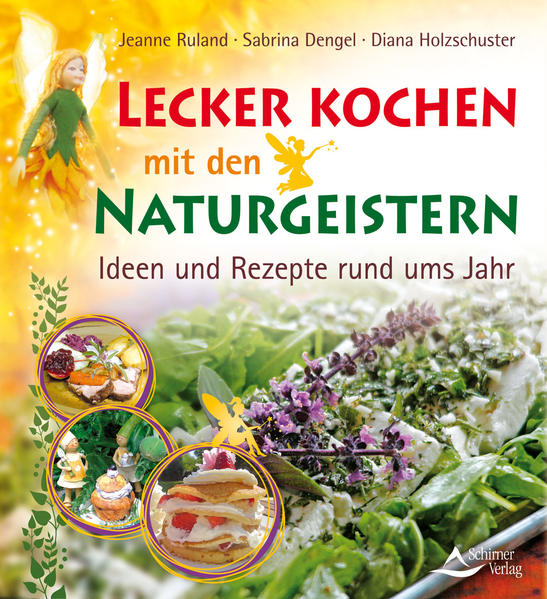 Jeanne Ruland · Sabrina Dengel · Diana Holzschuster

LECKER KOCHEN
mit den
NATURGEISTERN

Ideen und Rezepte rund ums Jahr

Schirner Verlag